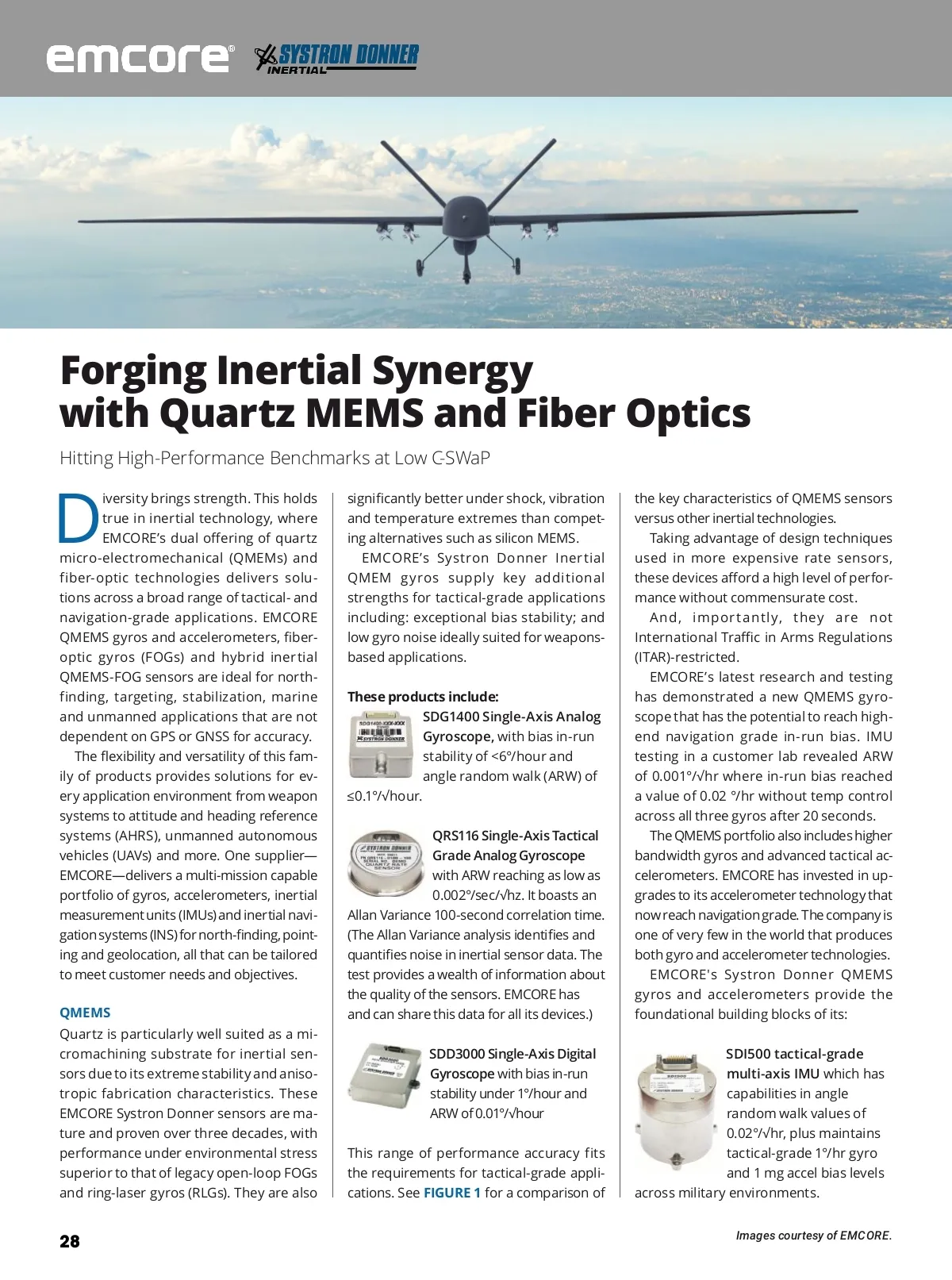 emcore® SYSTRON DONNER INERTIAL

Forging Inertial Synergy with Quartz MEMS and Fiber Optics

Hitting High-Performance Benchmarks at Low C-SWaP

Diversity brings strength. This holds true in inertial technology, where EMCORE's dual offering of quartz micro-electromechanical (QMEMs) and fiber-optic technologies delivers solutions across a broad range of tactical- and navigation-grade applications. EMCORE QMEMS gyros and accelerometers, fiber-optic gyros (FOGs) and hybrid inertial QMEMS-FOG sensors are ideal for north-finding, targeting, stabilization, marine and unmanned applications that are not dependent on GPS or GNSS for accuracy.

The flexibility and versatility of this family of products provides solutions for every application environment from weapon systems to attitude and heading reference systems (AHRS), unmanned autonomous vehicles (UAVs) and more. One supplier—EMCORE—delivers a multi-mission capable portfolio of gyros, accelerometers, inertial measurement units (IMUs) and inertial navigation systems (INS) for north-finding, pointing and geolocation, all that can be tailored to meet customer needs and objectives.

QMEMS

Quartz is particularly well suited as a micromachining substrate for inertial sensors due to its extreme stability and anisotropic fabrication characteristics. These EMCORE Systron Donner sensors are mature and proven over three decades, with performance under environmental stress superior to that of legacy open-loop FOGs and ring-laser gyros (RLGs). They are also significantly better under shock, vibration and temperature extremes than competing alternatives such as silicon MEMS.

EMCORE's Systron Donner Inertial QMEM gyros supply key additional strengths for tactical-grade applications including: exceptional bias stability; and low gyro noise ideally suited for weapons-based applications.

These products include:

SDG1400 Single-Axis Analog Gyroscope, with bias in-run stability of <6°/hour and angle random walk (ARW) of ≤0.1°/√hour.

QRS116 Single-Axis Tactical Grade Analog Gyroscope with ARW reaching as low as 0.002°/sec/√hz. It boasts an Allan Variance 100-second correlation time. (The Allan Variance analysis identifies and quantifies noise in inertial sensor data. The test provides a wealth of information about the quality of the sensors. EMCORE has and can share this data for all its devices.)

SDD3000 Single-Axis Digital Gyroscope with bias in-run stability under 1°/hour and ARW of 0.01°/√hour

This range of performance accuracy fits the requirements for tactical-grade applications. See FIGURE 1 for a comparison of the key characteristics of QMEMS sensors versus other inertial technologies.

Taking advantage of design techniques used in more expensive rate sensors, these devices afford a high level of performance without commensurate cost.

And, importantly, they are not International Traffic in Arms Regulations (ITAR)-restricted.

EMCORE's latest research and testing has demonstrated a new QMEMS gyroscope that has the potential to reach high-end navigation grade in-run bias. IMU testing in a customer lab revealed ARW of 0.001°/√hr where in-run bias reached a value of 0.02 °/hr without temp control across all three gyros after 20 seconds.

The QMEMS portfolio also includes higher bandwidth gyros and advanced tactical accelerometers. EMCORE has invested in upgrades to its accelerometer technology that now reach navigation grade. The company is one of very few in the world that produces both gyro and accelerometer technologies.

EMCORE's Systron Donner QMEMS gyros and accelerometers provide the foundational building blocks of its:

SDI500 tactical-grade multi-axis IMU which has capabilities in angle random walk values of 0.02°/√hr, plus maintains tactical-grade 1°/hr gyro and 1 mg accel bias levels across military environments.

28

Images courtesy of EMCORE.